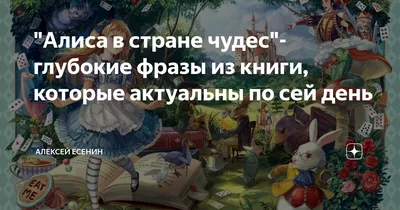 "Алиса в стране чудес"- глубокие фразы из книги, которые актуальны по сей день

АЛЕКСЕЙ ЕСЕНИН

EAT ME